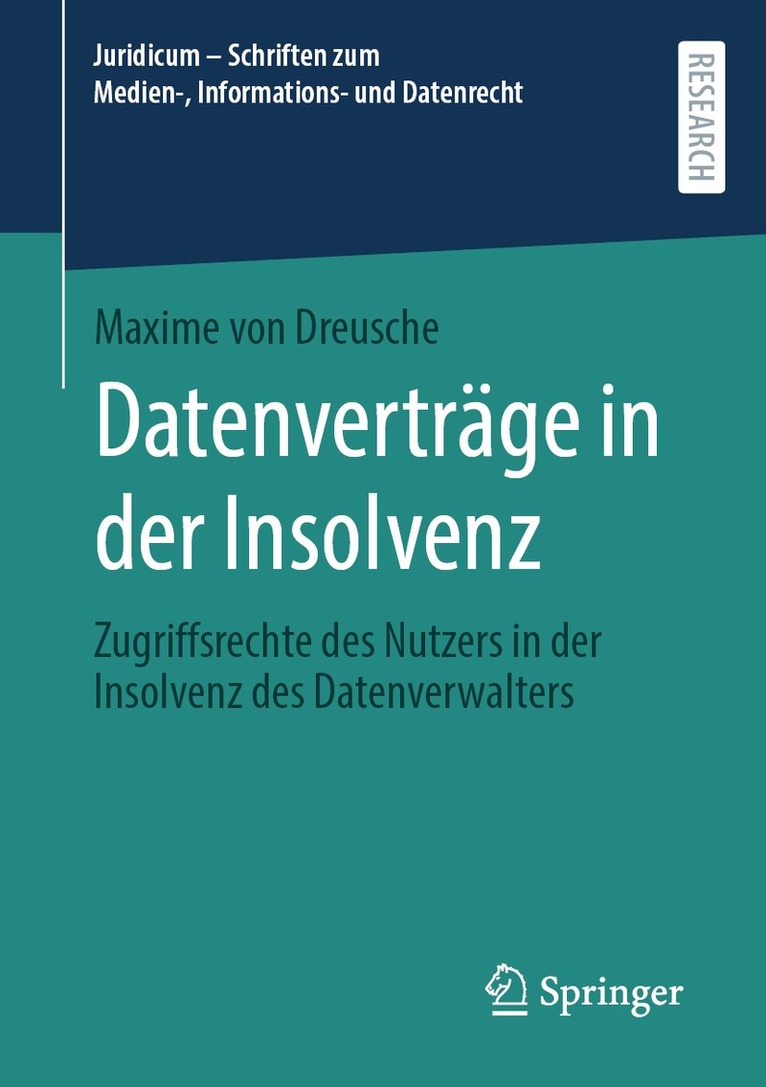 Juridicum – Schriften zum
Medien-, Informations- und Datenrecht

RESEARCH

Maxime von Dreusche

Datenverträge in der Insolvenz

Zugriffsrechte des Nutzers in der Insolvenz des Datenverwalters

Springer